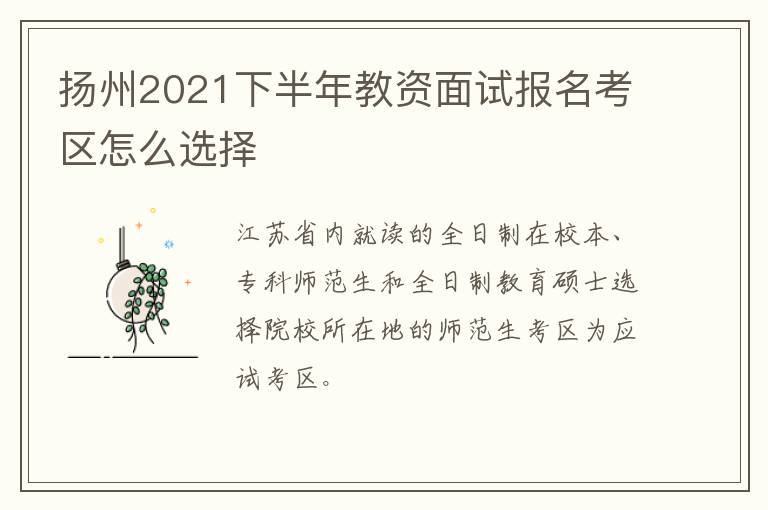 扬州2021下半年教资面试报名考区怎么选择

江苏省内就读的全日制在校本、专科师范生和全日制教育硕士选择院校所在地的师范生考区为应试考区。